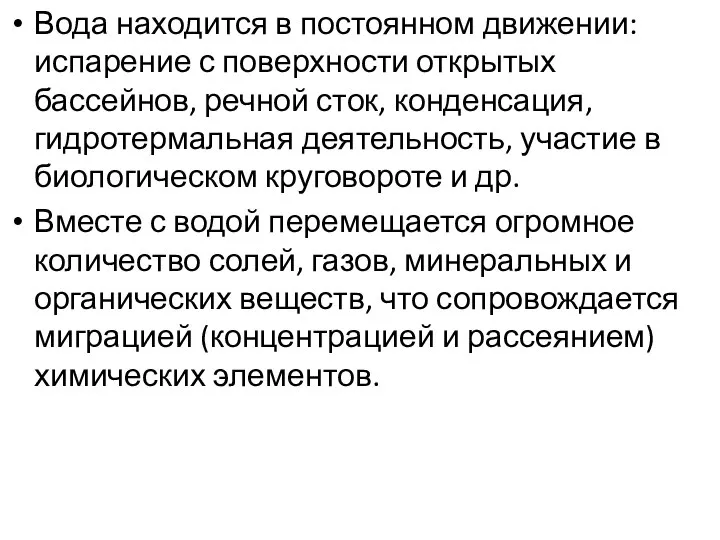 • Вода находится в постоянном движении: испарение с поверхности открытых бассейнов, речной сток, конденсация, гидротермальная деятельность, участие в биологическом круговороте и др.

• Вместе с водой перемещается огромное количество солей, газов, минеральных и органических веществ, что сопровождается миграцией (концентрацией и рассеянием) химических элементов.